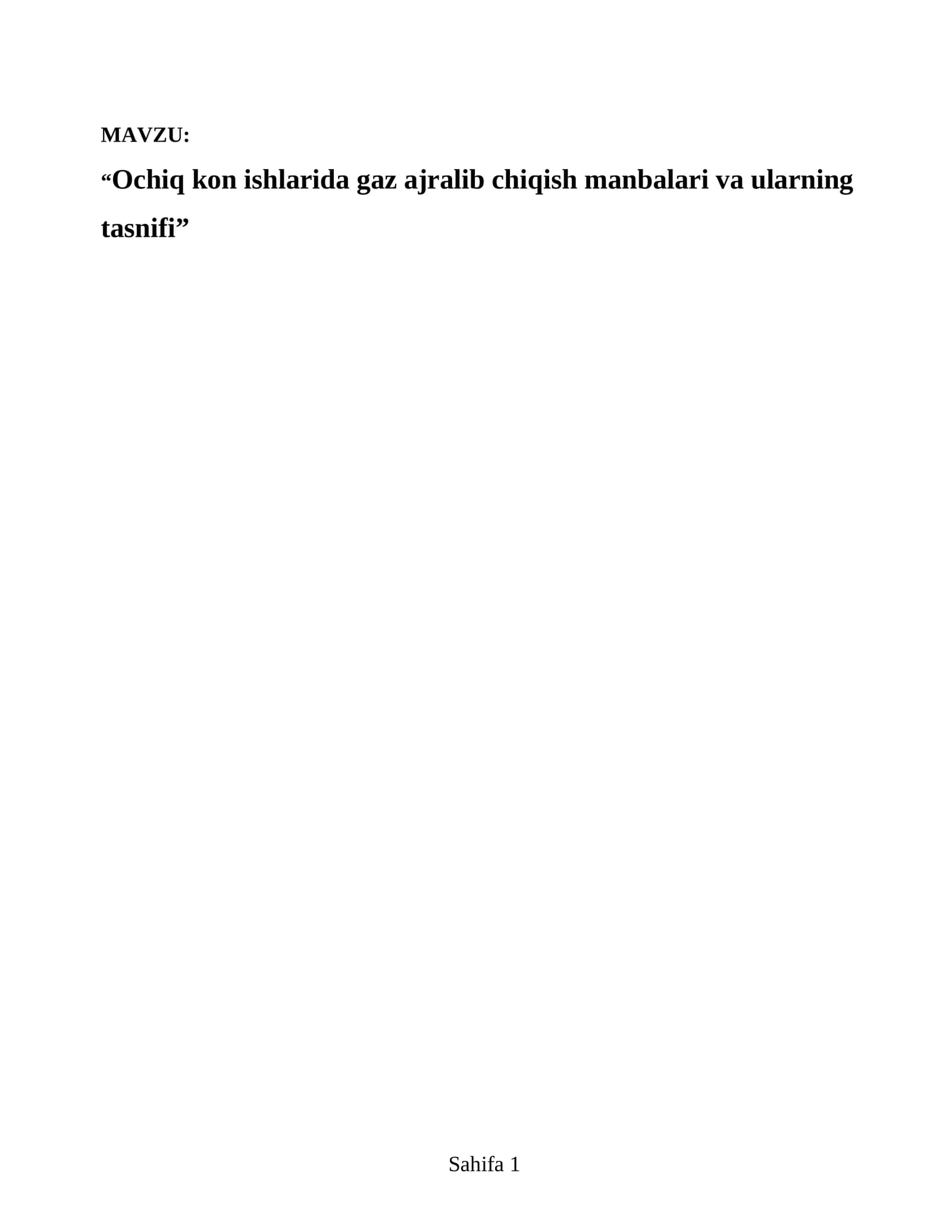 MAVZU:

"Ochiq kon ishlarida gaz ajralib chiqish manbalari va ularning tasnifi"

Sahifa 1